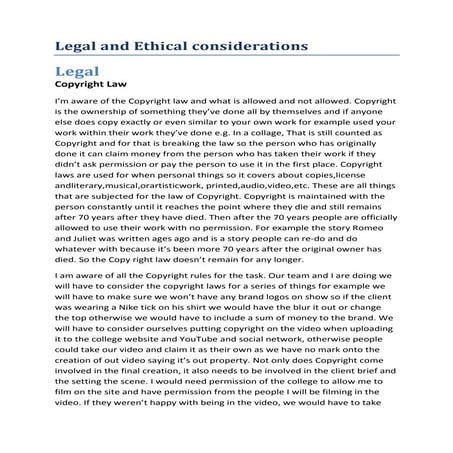 Legal and Ethical considerations

Legal

Copyright Law

I'm aware of the Copyright law and what is allowed and not allowed. Copyright is the ownership of something they've done all by themselves and if anyone else does copy exactly or even similar to your own work for example used your work within their work they've done e.g. In a collage, That is still counted as Copyright and for that is breaking the law so the person who has originally done it can claim money from the person who has taken their work if they didn't ask permission or pay the person to use it in the first place. Copyright laws are used for when personal things so it covers about copies,license andliterary,musical,orartisticwork, printed,audio,video,etc. These are all things that are subjected for the law of Copyright. Copyright is maintained with the person constantly until it reaches the point where they die and still remains after 70 years after they have died. Then after the 70 years people are officially allowed to use their work with no permission. For example the story Romeo and Juliet was written ages ago and is a story people can re-do and do whatever with because it's been more 70 years after the original owner has died. So the Copy right law doesn't remain for any longer.

I am aware of all the Copyright rules for the task. Our team and I are doing we will have to consider the copyright laws for a series of things for example we will have to make sure we won't have any brand logos on show so if the client was wearing a Nike tick on his shirt we would have the blur it out or change the top otherwise we would have to include a sum of money to the brand. We will have to consider ourselves putting copyright on the video when uploading it to the college website and YouTube and social network, otherwise people could take our video and claim it as their own as we have no mark onto the creation of out video saying it's out property. Not only does Copyright come involved in the final creation, it also needs to be involved in the client brief and the setting the scene. I would need permission of the college to allow me to film on the site and have permission from the people I will be filming in the video. If they weren't happy with being in the video, we would have to take